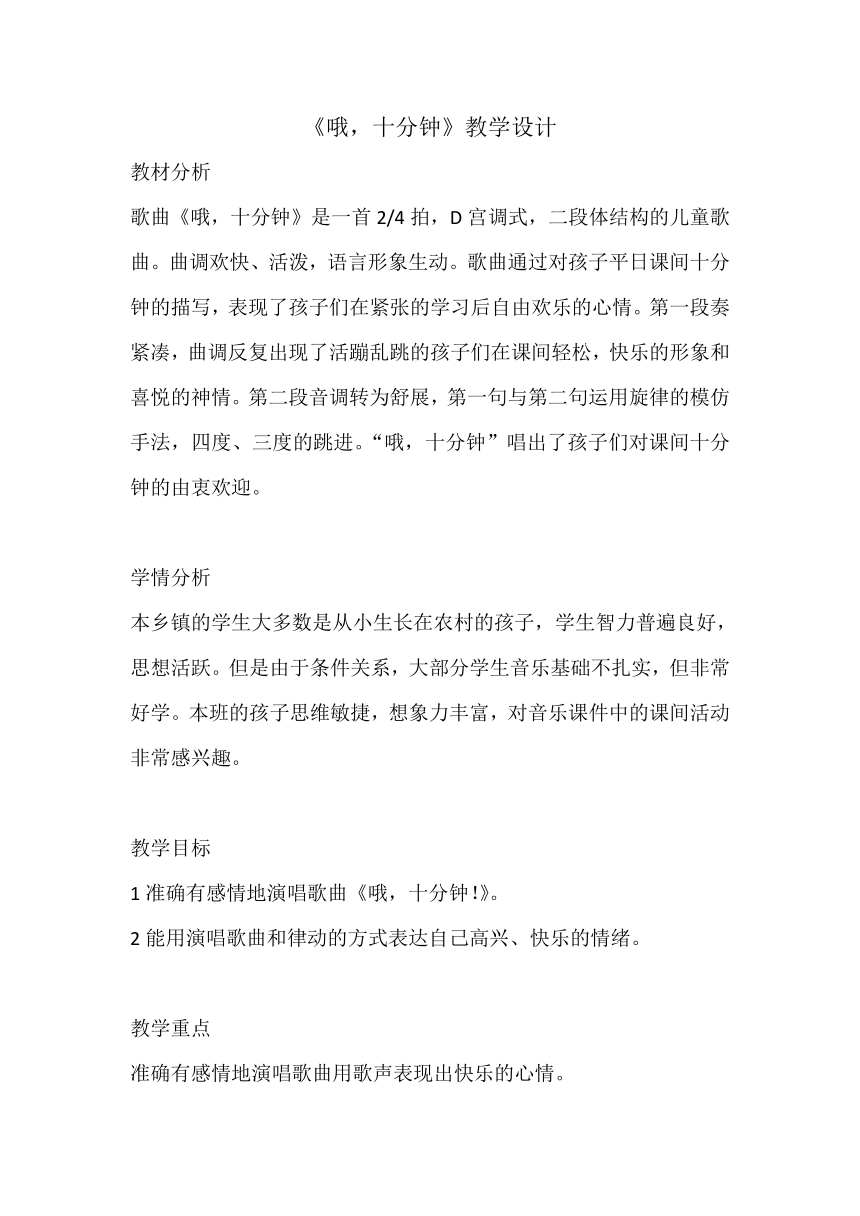 《哦，十分钟》教学设计

教材分析

歌曲《哦，十分钟》是一首 2/4 拍，D 宫调式，二段体结构的儿童歌曲。曲调欢快、活泼，语言形象生动。歌曲通过对孩子平日课间十分钟的描写，表现了孩子们在紧张的学习后自由欢乐的心情。第一段奏紧凑，曲调反复出现了活蹦乱跳的孩子们在课间轻松，快乐的形象和喜悦的神情。第二段音调转为舒展，第一句与第二句运用旋律的模仿手法，四度、三度的跳进。“哦，十分钟”唱出了孩子们对课间十分钟的由衷欢迎。

学情分析

本乡镇的学生大多数是从小生长在农村的孩子，学生智力普遍良好，思想活跃。但是由于条件关系，大部分学生音乐基础不扎实，但非常好学。本班的孩子思维敏捷，想象力丰富，对音乐课件中的课间活动非常感兴趣。

教学目标

1 准确有感情地演唱歌曲《哦，十分钟！》。

2 能用演唱歌曲和律动的方式表达自己高兴、快乐的情绪。

教学重点

准确有感情地演唱歌曲用歌声表现出快乐的心情。